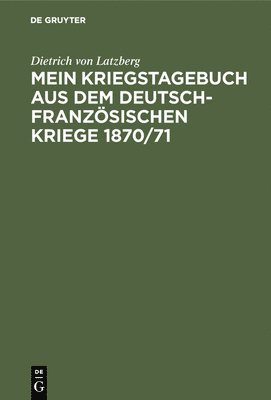 DE GRUYTER

Dietrich von Latzberg

MEIN KRIEGSTAGEBUCH AUS DEM DEUTSCH-FRANZÖSISCHEN KRIEGE 1870/71

DE G